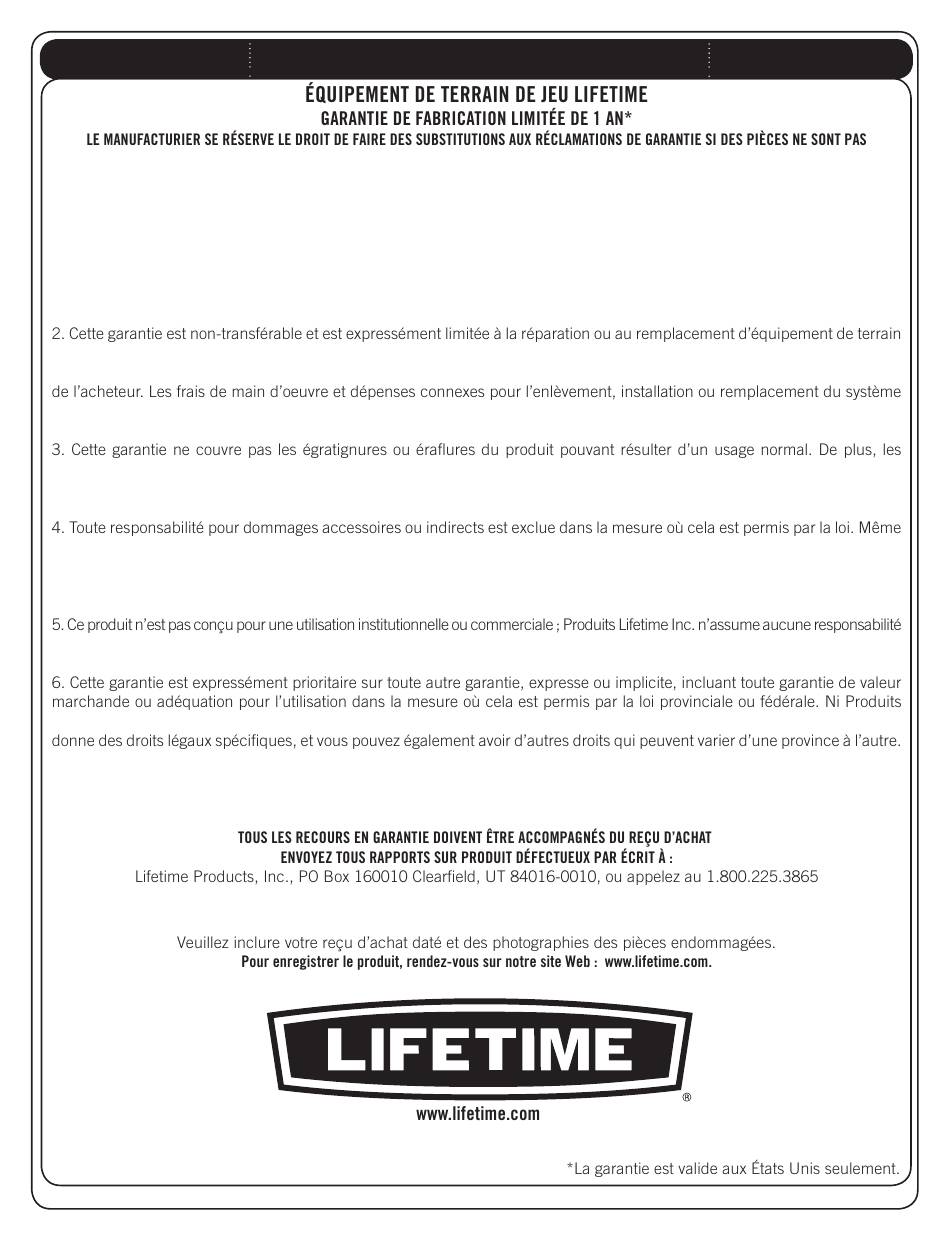 ÉQUIPEMENT DE TERRAIN DE JEU LIFETIME
GARANTIE DE FABRICATION LIMITÉE DE 1 AN*
LE MANUFACTURIER SE RÉSERVE LE DROIT DE FAIRE DES SUBSTITUTIONS AUX RÉCLAMATIONS DE GARANTIE SI DES PIÈCES NE SONT PAS

2. Cette garantie est non-transférable et est expressément limitée à la réparation ou au remplacement d'équipement de terrain

de l'acheteur. Les frais de main d'oeuvre et dépenses connexes pour l'enlèvement, installation ou remplacement du système

3. Cette garantie ne couvre pas les égratignures ou éraflures du produit pouvant résulter d'un usage normal. De plus, les

4. Toute responsabilité pour dommages accessoires ou indirects est exclue dans la mesure où cela est permis par la loi. Même

5. Ce produit n'est pas conçu pour une utilisation institutionnelle ou commerciale ; Produits Lifetime Inc. n'assume aucune responsabilité

6. Cette garantie est expressément prioritaire sur toute autre garantie, expresse ou implicite, incluant toute garantie de valeur marchande ou adéquation pour l'utilisation dans la mesure où cela est permis par la loi provinciale ou fédérale. Ni Produits

donne des droits légaux spécifiques, et vous pouvez également avoir d'autres droits qui peuvent varier d'une province à l'autre.

TOUS LES RECOURS EN GARANTIE DOIVENT ÊTRE ACCOMPAGNÉS DU REÇU D'ACHAT
ENVOYEZ TOUS RAPPORTS SUR PRODUIT DÉFECTUEUX PAR ÉCRIT À :
Lifetime Products, Inc., PO Box 160010 Clearfield, UT 84016-0010, ou appelez au 1.800.225.3865

Veuillez inclure votre reçu d'achat daté et des photographies des pièces endommagées.
Pour enregistrer le produit, rendez-vous sur notre site Web : www.lifetime.com.

LIFETIME
®
www.lifetime.com

*La garantie est valide aux États Unis seulement.